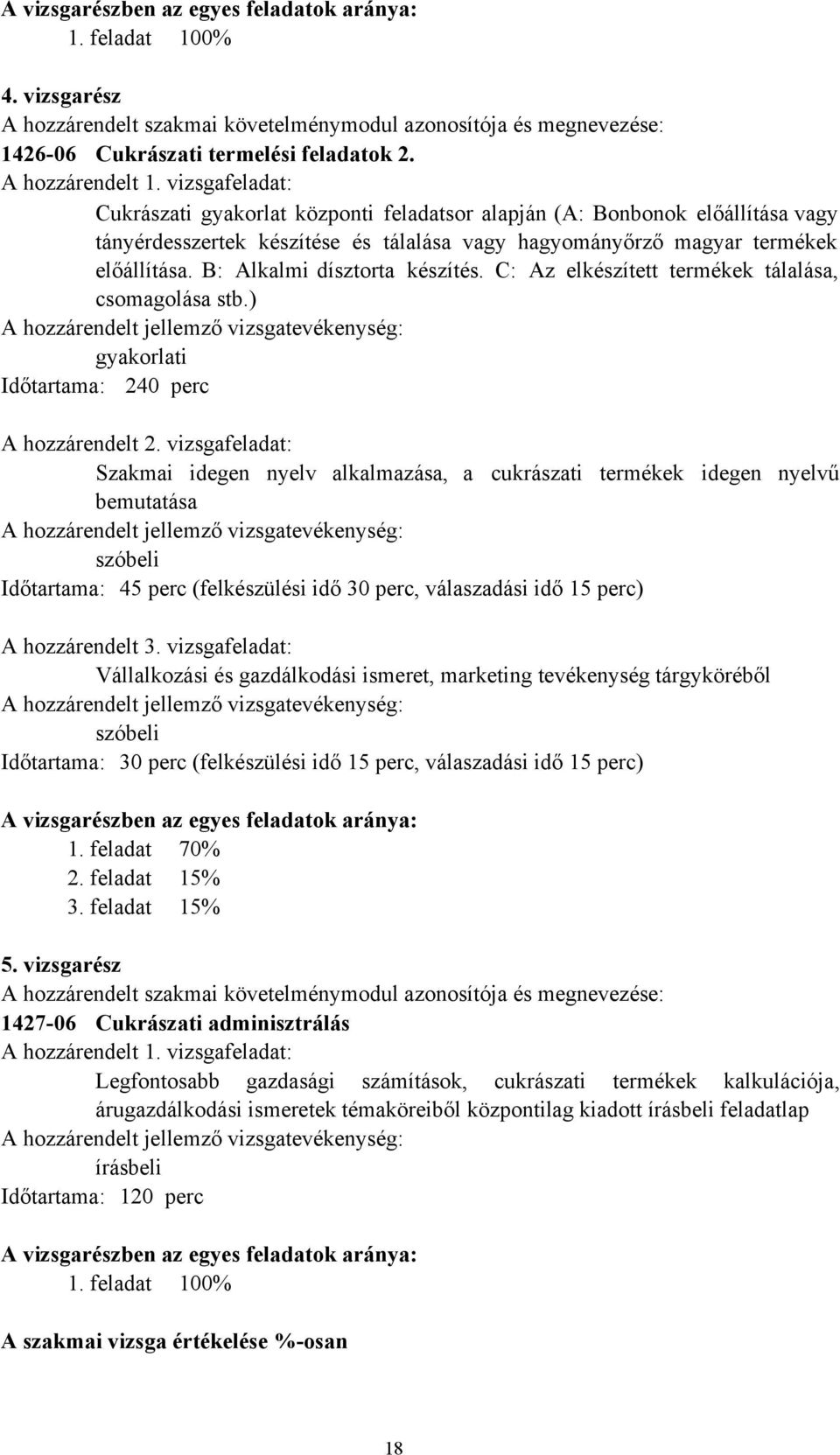 A vizsgarészben az egyes feladatok aránya:
1. feladat 100%

4. vizsgarész
A hozzárendelt szakmai követelménymodul azonosítója és megnevezése:
1426-06 Cukrászati termelési feladatok 2.
A hozzárendelt 1. vizsgafeladat:
Cukrászati gyakorlat központi feladatsor alapján (A: Bonbonok előállítása vagy tányérdesszertek készítése és tálalása vagy hagyományőrző magyar termékek előállítása. B: Alkalmi dísztorta készítés. C: Az elkészített termékek tálalása, csomagolása stb.)
A hozzárendelt jellemző vizsgatevékenység:
gyakorlati
Időtartama: 240 perc

A hozzárendelt 2. vizsgafeladat:
Szakmai idegen nyelv alkalmazása, a cukrászati termékek idegen nyelvű bemutatása
A hozzárendelt jellemző vizsgatevékenység:
szóbeli
Időtartama: 45 perc (felkészülési idő 30 perc, válaszadási idő 15 perc)

A hozzárendelt 3. vizsgafeladat:
Vállalkozási és gazdálkodási ismeret, marketing tevékenység tárgyköréből
A hozzárendelt jellemző vizsgatevékenység:
szóbeli
Időtartama: 30 perc (felkészülési idő 15 perc, válaszadási idő 15 perc)

A vizsgarészben az egyes feladatok aránya:
1. feladat 70%
2. feladat 15%
3. feladat 15%

5. vizsgarész
A hozzárendelt szakmai követelménymodul azonosítója és megnevezése:
1427-06 Cukrászati adminisztrálás
A hozzárendelt 1. vizsgafeladat:
Legfontosabb gazdasági számítások, cukrászati termékek kalkulációja, árugazdálkodási ismeretek témaköreiből központilag kiadott írásbeli feladatlap
A hozzárendelt jellemző vizsgatevékenység:
írásbeli
Időtartama: 120 perc

A vizsgarészben az egyes feladatok aránya:
1. feladat 100%

A szakmai vizsga értékelése %-osan

18